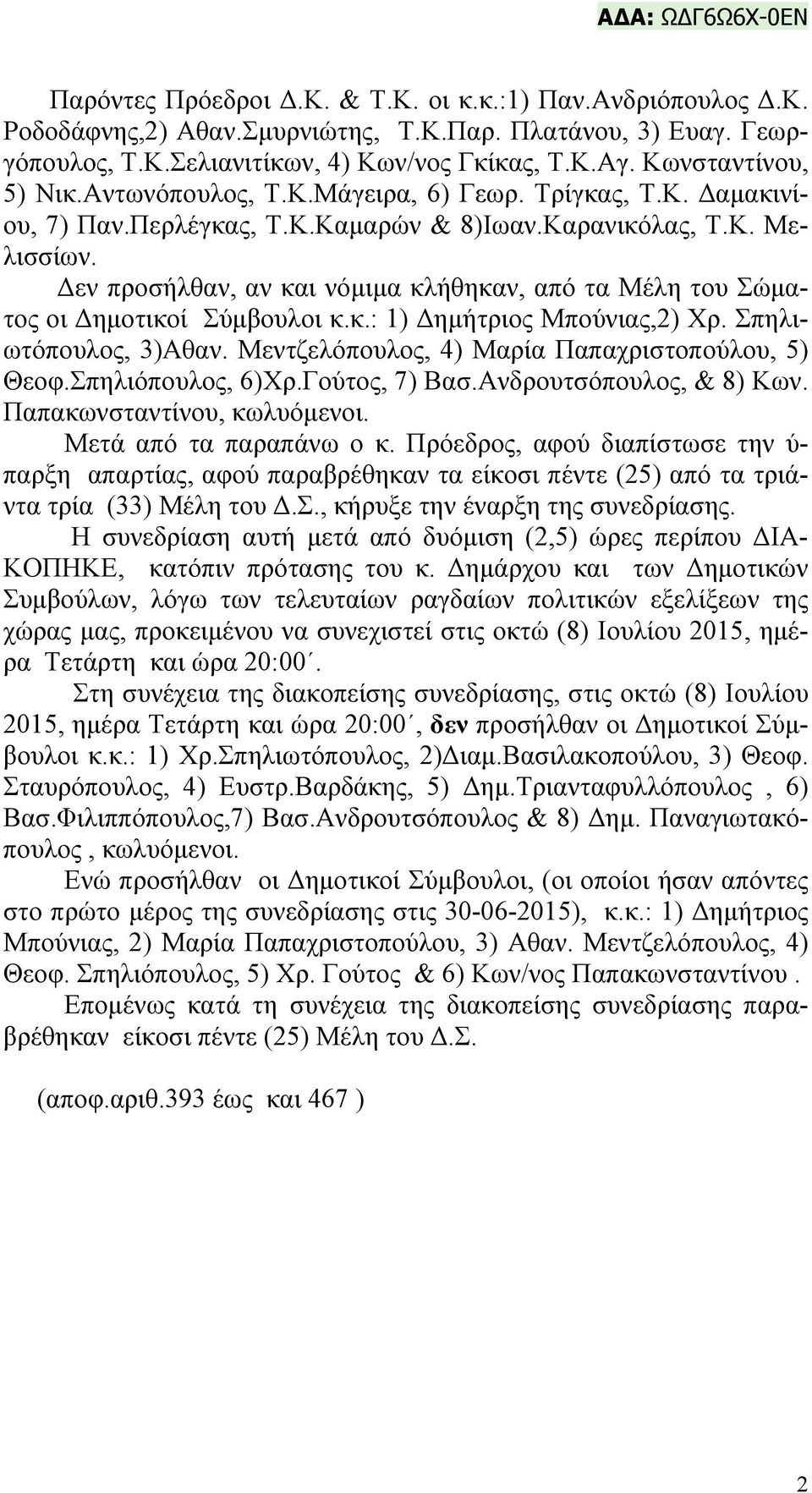 ΑΔΑ: ΩΔΓ6Ω6Χ-0ΕΝ

Παρόντες Πρόεδροι Δ.Κ. & Τ.Κ. οι κ.κ.:1) Παν.Ανδριόπουλος Δ.Κ. Ροδοδάφνης,2) Αθαν.Σμυρνιώτης, Τ.Κ.Παρ. Πλατάνου, 3) Ευαγ. Γεωργόπουλος, Τ.Κ.Σελιανιτίκων, 4) Κων/νος Γκίκας, Τ.Κ.Αγ. Κωνσταντίνου, 5) Νικ.Αντωνόπουλος, Τ.Κ.Μάγειρα, 6) Γεωρ. Τρίγκας, Τ.Κ. Δαμακινίου, 7) Παν.Περλέγκας, Τ.Κ.Καμαρών & 8)Ιωαν.Καρανικόλας, Τ.Κ. Μελισσίων.

Δεν προσήλθαν, αν και νόμιμα κλήθηκαν, από τα Μέλη του Σώματος οι Δημοτικοί Σύμβουλοι κ.κ.: 1) Δημήτριος Μπούνιας,2) Χρ. Σπηλιωτόπουλος, 3)Αθαν. Μεντζελόπουλος, 4) Μαρία Παπαχριστοπούλου, 5) Θεοφ.Σπηλιόπουλος, 6)Χρ.Γούτος, 7) Βασ.Ανδρουτσόπουλος, & 8) Κων. Παπακωνσταντίνου, κωλυόμενοι.

Μετά από τα παραπάνω ο κ. Πρόεδρος, αφού διαπίστωσε την ύπαρξη απαρτίας, αφού παραβρέθηκαν τα είκοσι πέντε (25) από τα τριάντα τρία (33) Μέλη του Δ.Σ., κήρυξε την έναρξη της συνεδρίασης.

Η συνεδρίαση αυτή μετά από δυόμιση (2,5) ώρες περίπου ΔΙΑΚΟΠΗΚΕ, κατόπιν πρότασης του κ. Δημάρχου και των Δημοτικών Συμβούλων, λόγω των τελευταίων ραγδαίων πολιτικών εξελίξεων της χώρας μας, προκειμένου να συνεχιστεί στις οκτώ (8) Ιουλίου 2015, ημέρα Τετάρτη και ώρα 20:00΄.

Στη συνέχεια της διακοπείσης συνεδρίασης, στις οκτώ (8) Ιουλίου 2015, ημέρα Τετάρτη και ώρα 20:00΄, δεν προσήλθαν οι Δημοτικοί Σύμβουλοι κ.κ.: 1) Χρ.Σπηλιωτόπουλος, 2)Διαμ.Βασιλακοπούλου, 3) Θεοφ. Σταυρόπουλος, 4) Ευστρ.Βαρδάκης, 5) Δημ.Τριανταφυλλόπουλος , 6) Βασ.Φιλιππόπουλος,7) Βασ.Ανδρουτσόπουλος & 8) Δημ. Παναγιωτακόπουλος , κωλυόμενοι.

Ενώ προσήλθαν οι Δημοτικοί Σύμβουλοι, (οι οποίοι ήσαν απόντες στο πρώτο μέρος της συνεδρίασης στις 30-06-2015), κ.κ.: 1) Δημήτριος Μπούνιας, 2) Μαρία Παπαχριστοπούλου, 3) Αθαν. Μεντζελόπουλος, 4) Θεοφ. Σπηλιόπουλος, 5) Χρ. Γούτος & 6) Κων/νος Παπακωνσταντίνου .

Επομένως κατά τη συνέχεια της διακοπείσης συνεδρίασης παραβρέθηκαν είκοσι πέντε (25) Μέλη του Δ.Σ.

(αποφ.αριθ.393 έως και 467 )

2